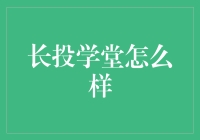 长投学堂怎么样